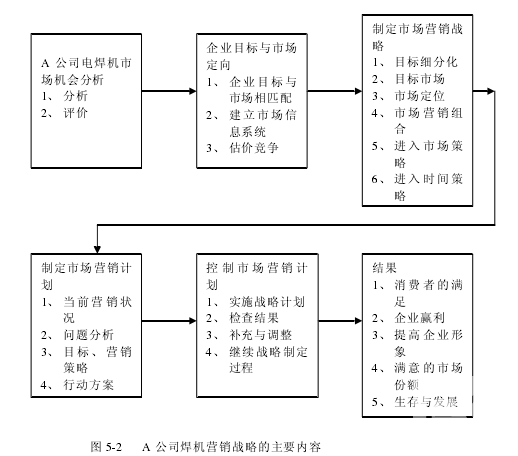 A 公司电焊机市场机会分析
1、 分析
2、 评价

企业目标与市场定向
1、 企业目标与市场相匹配
2、 建立市场信息系统
3、 估价竞争

制定市场营销战略
1、 目标细分化
2、 目标市场
3、 市场定位
4、 市场营销组合
5、 进入市场策略
6、 进入时间策略

制定市场营销计划
1、 当前营销状况
2、 问题分析
3、 目标、营销策略
4、 行动方案

控制市场营销计划
1、 实施战略计划
2、 检查结果
3、 补充与调整
4、 继续战略制定过程

结果
1、 消费者的满足
2、 企业赢利
3、 提高企业形象
4、 满意的市场份额
5、 生存与发展

图 5-2　　A 公司焊机营销战略的主要内容